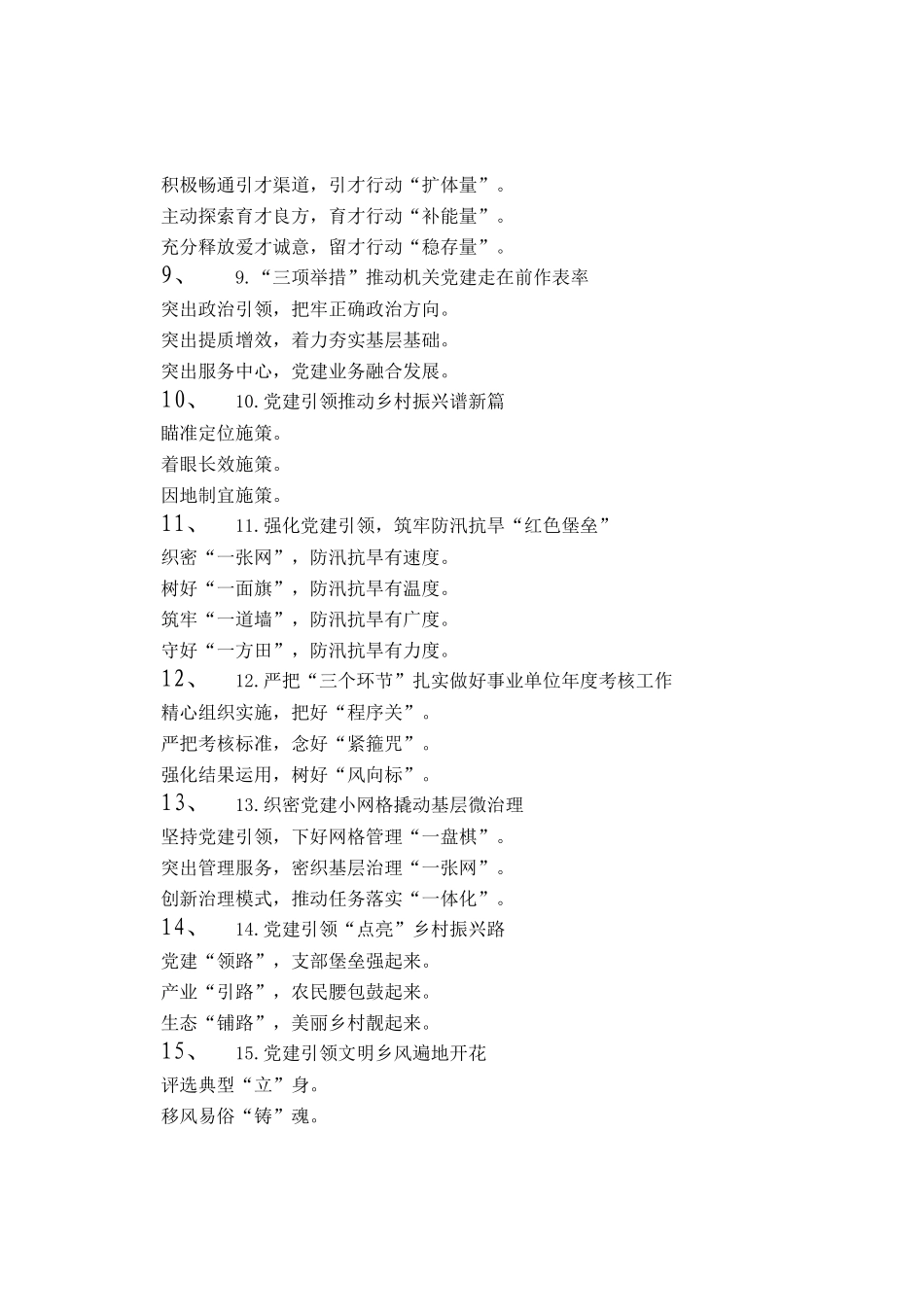 积极畅通引才渠道，引才行动“扩体量”。
主动探索育才良方，育才行动“补能量”。
充分释放爱才诚意，留才行动“稳存量”。
9、 9.“三项举措”推动机关党建走在前作表率
突出政治引领，把牢正确政治方向。
突出提质增效，着力夯实基层基础。
突出服务中心，党建业务融合发展。
10、 10.党建引领推动乡村振兴谱新篇
瞄准定位施策。
着眼长效施策。
因地制宜施策。
11、 11.强化党建引领，筑牢防汛抗旱“红色堡垒”
织密“一张网”，防汛抗旱有速度。
树好“一面旗”，防汛抗旱有温度。
筑牢“一道墙”，防汛抗旱有广度。
守好“一方田”，防汛抗旱有力度。
12、 12.严把“三个环节”扎实做好事业单位年度考核工作
精心组织实施，把好“程序关”。
严把考核标准，念好“紧箍咒”。
强化结果运用，树好“风向标”。
13、 13.织密党建小网格撬动基层微治理
坚持党建引领，下好网格管理“一盘棋”。
突出管理服务，密织基层治理“一张网”。
创新治理模式，推动任务落实“一体化”。
14、 14.党建引领“点亮”乡村振兴路
党建“领路”，支部堡垒强起来。
产业“引路”，农民腰包鼓起来。
生态“铺路”，美丽乡村靓起来。
15、 15.党建引领文明乡风遍地开花
评选典型“立”身。
移风易俗“铸”魂。